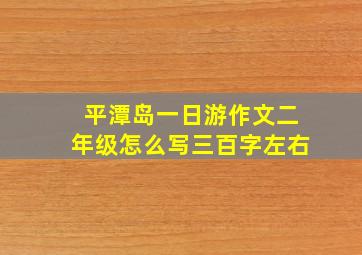 平潭岛一日游作文二年级怎么写三百字左右